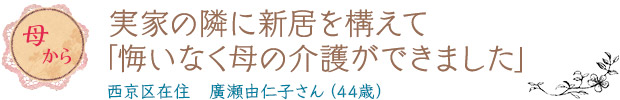 母から

実家の隣に新居を構えて
「悔いなく母の介護ができました」

西京区在住　廣瀬由仁子さん（44歳）